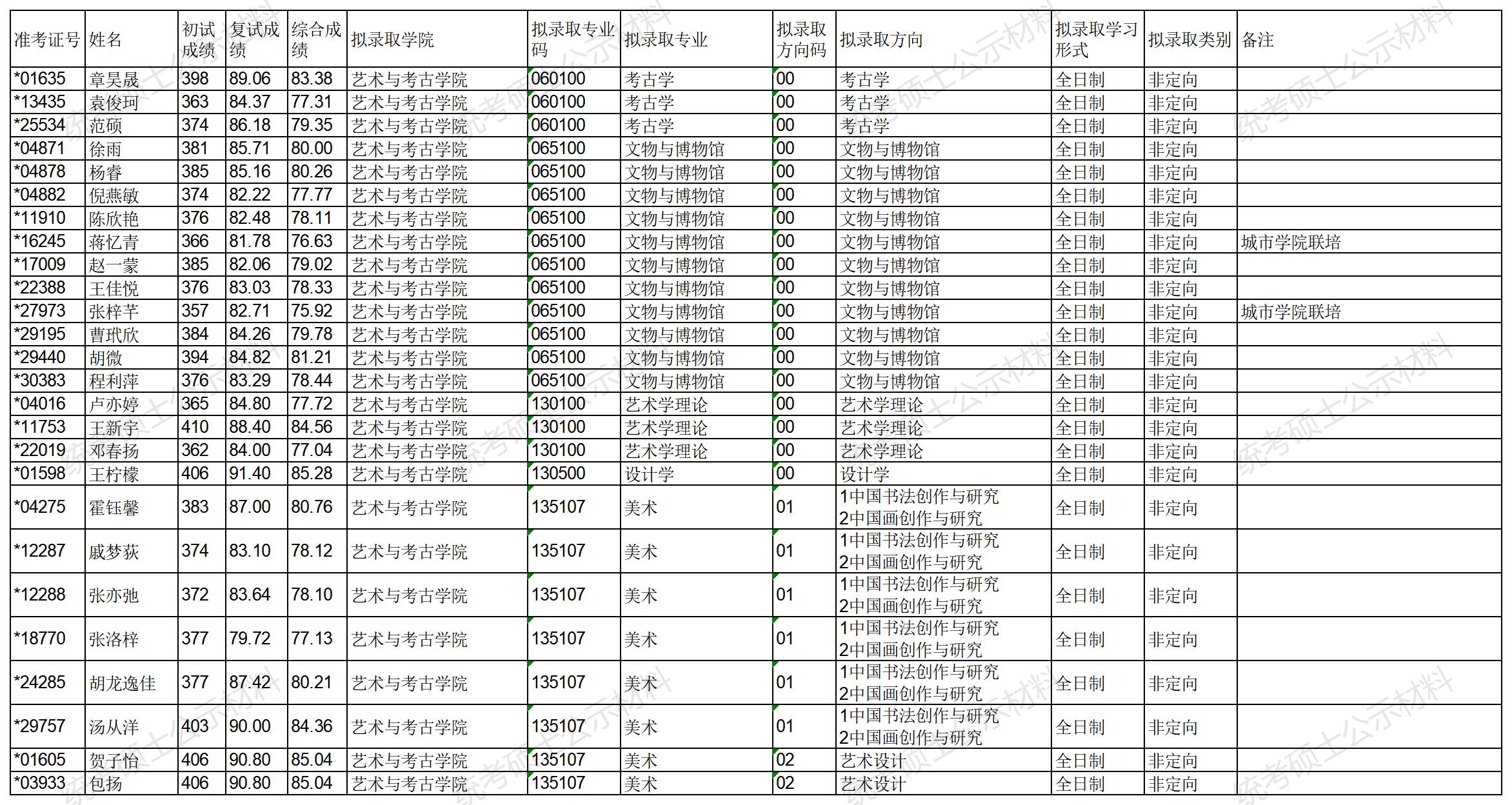 | 准考证号 | 姓名 | 初试成绩 | 复试成绩 | 综合成绩 | 拟录取学院 | 拟录取专业码 | 拟录取专业 | 拟录取方向码 | 拟录取方向 | 拟录取学习形式 | 拟录取类别 | 备注 |
|---|---|---|---|---|---|---|---|---|---|---|---|---|
| *01635 | 章昊晟 | 398 | 89.06 | 83.38 | 艺术与考古学院 | 060100 | 考古学 | 00 | 考古学 | 全日制 | 非定向 | |
| *13435 | 袁俊珂 | 363 | 84.37 | 77.31 | 艺术与考古学院 | 060100 | 考古学 | 00 | 考古学 | 全日制 | 非定向 | |
| *25534 | 范硕 | 374 | 86.18 | 79.35 | 艺术与考古学院 | 060100 | 考古学 | 00 | 考古学 | 全日制 | 非定向 | |
| *04871 | 徐雨 | 381 | 85.71 | 80.00 | 艺术与考古学院 | 065100 | 文物与博物馆 | 00 | 文物与博物馆 | 全日制 | 非定向 | |
| *04878 | 杨睿 | 385 | 85.16 | 80.26 | 艺术与考古学院 | 065100 | 文物与博物馆 | 00 | 文物与博物馆 | 全日制 | 非定向 | |
| *04882 | 倪燕敏 | 374 | 82.22 | 77.77 | 艺术与考古学院 | 065100 | 文物与博物馆 | 00 | 文物与博物馆 | 全日制 | 非定向 | |
| *11910 | 陈欣艳 | 376 | 82.48 | 78.11 | 艺术与考古学院 | 065100 | 文物与博物馆 | 00 | 文物与博物馆 | 全日制 | 非定向 | |
| *16245 | 蒋忆青 | 366 | 81.78 | 76.63 | 艺术与考古学院 | 065100 | 文物与博物馆 | 00 | 文物与博物馆 | 全日制 | 非定向 | 城市学院联培 |
| *17009 | 赵一蒙 | 385 | 82.06 | 79.02 | 艺术与考古学院 | 065100 | 文物与博物馆 | 00 | 文物与博物馆 | 全日制 | 非定向 | |
| *22388 | 王佳悦 | 376 | 83.03 | 78.33 | 艺术与考古学院 | 065100 | 文物与博物馆 | 00 | 文物与博物馆 | 全日制 | 非定向 | |
| *27973 | 张梓芊 | 357 | 82.71 | 75.92 | 艺术与考古学院 | 065100 | 文物与博物馆 | 00 | 文物与博物馆 | 全日制 | 非定向 | 城市学院联培 |
| *29195 | 曹玳欣 | 384 | 84.26 | 79.78 | 艺术与考古学院 | 065100 | 文物与博物馆 | 00 | 文物与博物馆 | 全日制 | 非定向 | |
| *29440 | 胡微 | 394 | 84.82 | 81.21 | 艺术与考古学院 | 065100 | 文物与博物馆 | 00 | 文物与博物馆 | 全日制 | 非定向 | |
| *30383 | 程利萍 | 376 | 83.29 | 78.44 | 艺术与考古学院 | 065100 | 文物与博物馆 | 00 | 文物与博物馆 | 全日制 | 非定向 | |
| *04016 | 卢亦婷 | 365 | 84.80 | 77.72 | 艺术与考古学院 | 130100 | 艺术学理论 | 00 | 艺术学理论 | 全日制 | 非定向 | |
| *11753 | 王新宇 | 410 | 88.40 | 84.56 | 艺术与考古学院 | 130100 | 艺术学理论 | 00 | 艺术学理论 | 全日制 | 非定向 | |
| *22019 | 邓春扬 | 362 | 84.00 | 77.04 | 艺术与考古学院 | 130100 | 艺术学理论 | 00 | 艺术学理论 | 全日制 | 非定向 | |
| *01598 | 王柠檬 | 406 | 91.40 | 85.28 | 艺术与考古学院 | 130500 | 设计学 | 00 | 设计学 | 全日制 | 非定向 | |
| *04275 | 霍钰馨 | 383 | 87.00 | 80.76 | 艺术与考古学院 | 135107 | 美术 | 01 | 1中国书法创作与研究 2中国画创作与研究 | 全日制 | 非定向 | |
| *12287 | 戚梦荻 | 374 | 83.10 | 78.12 | 艺术与考古学院 | 135107 | 美术 | 01 | 1中国书法创作与研究 2中国画创作与研究 | 全日制 | 非定向 | |
| *12288 | 张亦弛 | 372 | 83.64 | 78.10 | 艺术与考古学院 | 135107 | 美术 | 01 | 1中国书法创作与研究 2中国画创作与研究 | 全日制 | 非定向 | |
| *18770 | 张洛梓 | 377 | 79.72 | 77.13 | 艺术与考古学院 | 135107 | 美术 | 01 | 1中国书法创作与研究 2中国画创作与研究 | 全日制 | 非定向 | |
| *24285 | 胡龙逸佳 | 377 | 87.42 | 80.21 | 艺术与考古学院 | 135107 | 美术 | 01 | 1中国书法创作与研究 2中国画创作与研究 | 全日制 | 非定向 | |
| *29757 | 汤从洋 | 403 | 90.00 | 84.36 | 艺术与考古学院 | 135107 | 美术 | 01 | 1中国书法创作与研究 2中国画创作与研究 | 全日制 | 非定向 | |
| *01605 | 贺子怡 | 406 | 90.80 | 85.04 | 艺术与考古学院 | 135107 | 美术 | 02 | 艺术设计 | 全日制 | 非定向 | |
| *03933 | 包扬 | 406 | 90.80 | 85.04 | 艺术与考古学院 | 135107 | 美术 | 02 | 艺术设计 | 全日制 | 非定向 | |

统考硕士公示材料